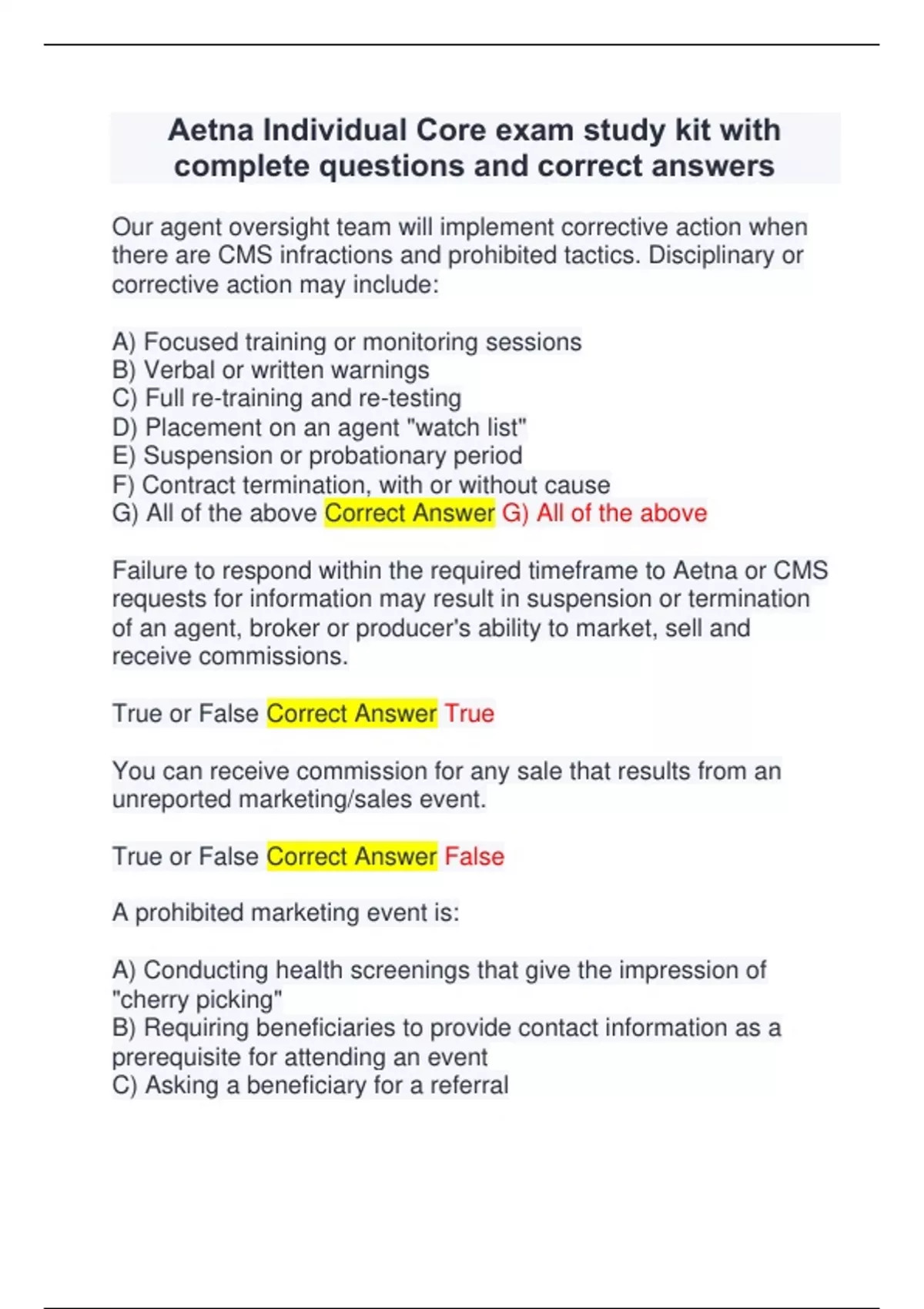 Aetna Individual Core exam study kit with complete questions and correct answers

Our agent oversight team will implement corrective action when there are CMS infractions and prohibited tactics. Disciplinary or corrective action may include:

A) Focused training or monitoring sessions
B) Verbal or written warnings
C) Full re-training and re-testing
D) Placement on an agent "watch list"
E) Suspension or probationary period
F) Contract termination, with or without cause
G) All of the above Correct Answer G) All of the above

Failure to respond within the required timeframe to Aetna or CMS requests for information may result in suspension or termination of an agent, broker or producer's ability to market, sell and receive commissions.

True or False Correct Answer True

You can receive commission for any sale that results from an unreported marketing/sales event.

True or False Correct Answer False

A prohibited marketing event is:

A) Conducting health screenings that give the impression of "cherry picking"
B) Requiring beneficiaries to provide contact information as a prerequisite for attending an event
C) Asking a beneficiary for a referral